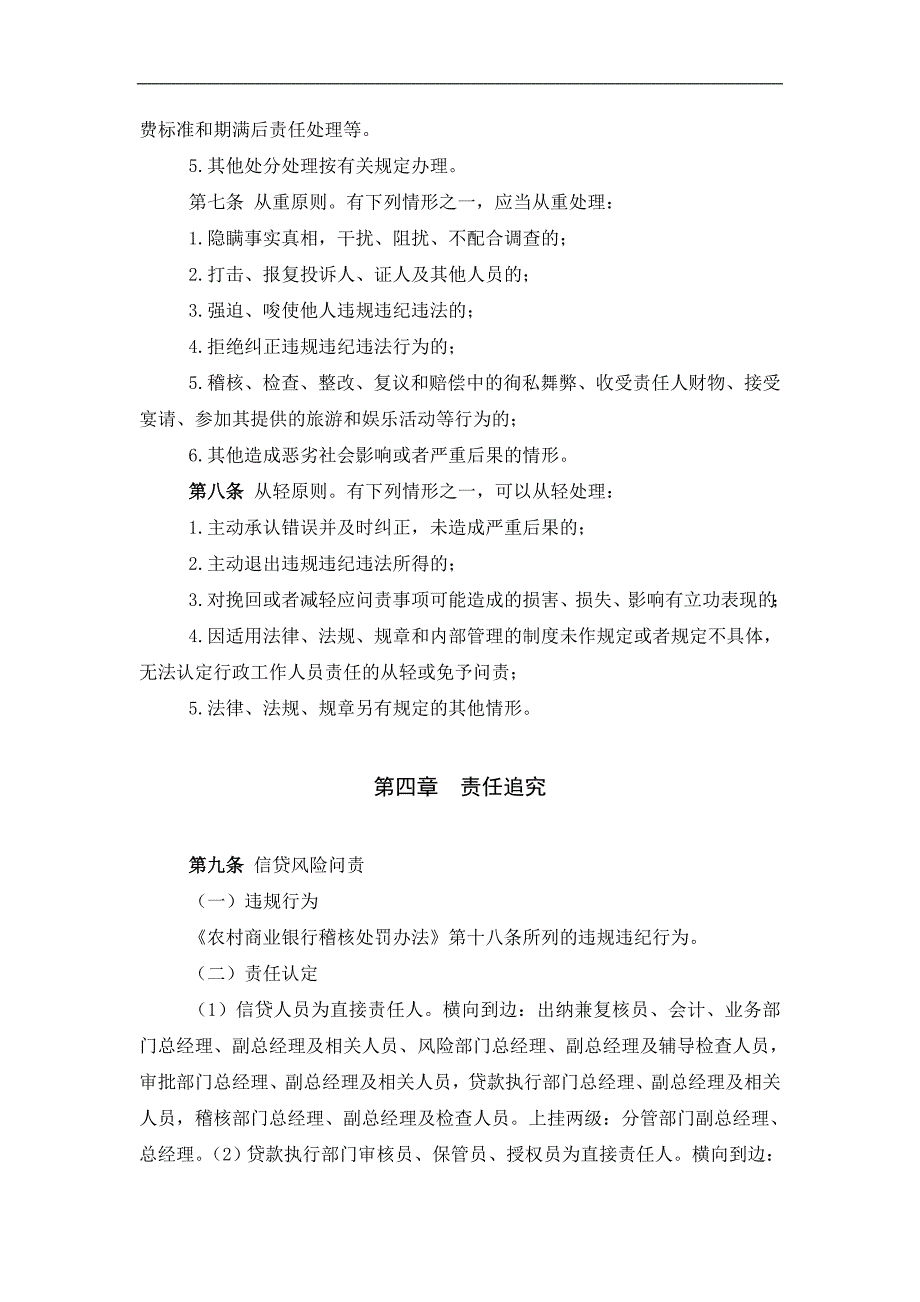 费标准和期满后责任处理等。

5.其他处分处理按有关规定办理。

第七条 从重原则。有下列情形之一，应当从重处理：

1.隐瞒事实真相，干扰、阻扰、不配合调查的；

2.打击、报复投诉人、证人及其他人员的；

3.强迫、唆使他人违规违纪违法的；

4.拒绝纠正违规违纪违法行为的；

5.稽核、检查、整改、复议和赔偿中的徇私舞弊、收受责任人财物、接受宴请、参加其提供的旅游和娱乐活动等行为的；

6.其他造成恶劣社会影响或者严重后果的情形。

第八条 从轻原则。有下列情形之一，可以从轻处理：

1.主动承认错误并及时纠正，未造成严重后果的；

2.主动退出违规违纪违法所得的；

3.对挽回或者减轻应问责事项可能造成的损害、损失、影响有立功表现的;

4.因适用法律、法规、规章和内部管理的制度未作规定或者规定不具体，无法认定行政工作人员责任的从轻或免予问责；

5.法律、法规、规章另有规定的其他情形。

第四章 责任追究

第九条 信贷风险问责

（一）违规行为

《农村商业银行稽核处罚办法》第十八条所列的违规违纪行为。

（二）责任认定

（1）信贷人员为直接责任人。横向到边：出纳兼复核员、会计、业务部门总经理、副总经理及相关人员、风险部门总经理、副总经理及辅导检查人员，审批部门总经理、副总经理及相关人员，贷款执行部门总经理、副总经理及相关人员，稽核部门总经理、副总经理及检查人员。上挂两级：分管部门副总经理、总经理。(2）贷款执行部门审核员、保管员、授权员为直接责任人。横向到边：